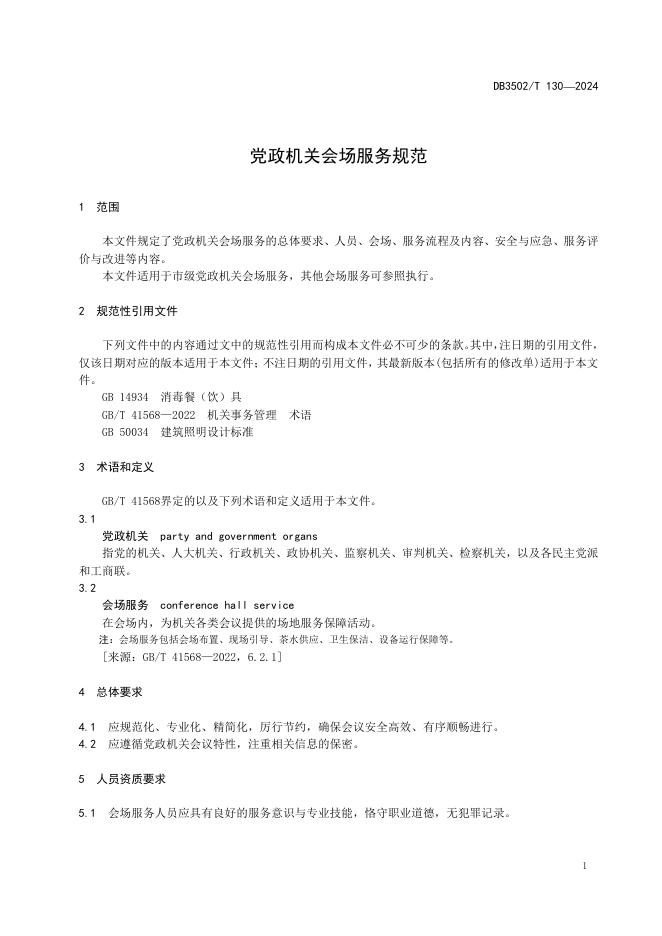 DB3502/T 130—2024

党政机关会场服务规范

1 范围

本文件规定了党政机关会场服务的总体要求、人员、会场、服务流程及内容、安全与应急、服务评价与改进等内容。

本文件适用于市级党政机关会场服务，其他会场服务可参照执行。

2 规范性引用文件

下列文件中的内容通过文中的规范性引用而构成本文件必不可少的条款。其中，注日期的引用文件，仅该日期对应的版本适用于本文件；不注日期的引用文件，其最新版本（包括所有的修改单）适用于本文件。

GB 14934 消毒餐（饮）具

GB/T 41568—2022 机关事务管理 术语

GB 50034 建筑照明设计标准

3 术语和定义

GB/T 41568界定的以及下列术语和定义适用于本文件。

3.1

党政机关 party and government organs

指党的机关、人大机关、行政机关、政协机关、监察机关、审判机关、检察机关，以及各民主党派和工商联。

3.2

会场服务 conference hall service

在会场内，为机关各类会议提供的场地服务保障活动。

注：会场服务包括会场布置、现场引导、茶水供应、卫生保洁、设备运行保障等。

［来源：GB/T 41568—2022，6.2.1］

4 总体要求

4.1 应规范化、专业化、精简化，厉行节约，确保会议安全高效、有序顺畅进行。

4.2 应遵循党政机关会议特性，注重相关信息的保密。

5 人员资质要求

5.1 会场服务人员应具有良好的服务意识与专业技能，恪守职业道德，无犯罪记录。

1